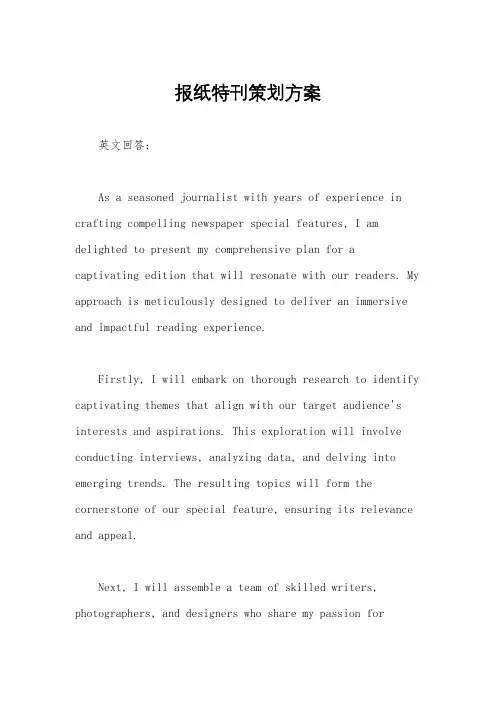 报纸特刊策划方案

英文回答：

As a seasoned journalist with years of experience in crafting compelling newspaper special features, I am delighted to present my comprehensive plan for a captivating edition that will resonate with our readers. My approach is meticulously designed to deliver an immersive and impactful reading experience.

Firstly, I will embark on thorough research to identify captivating themes that align with our target audience's interests and aspirations. This exploration will involve conducting interviews, analyzing data, and delving into emerging trends. The resulting topics will form the cornerstone of our special feature, ensuring its relevance and appeal.

Next, I will assemble a team of skilled writers, photographers, and designers who share my passion for